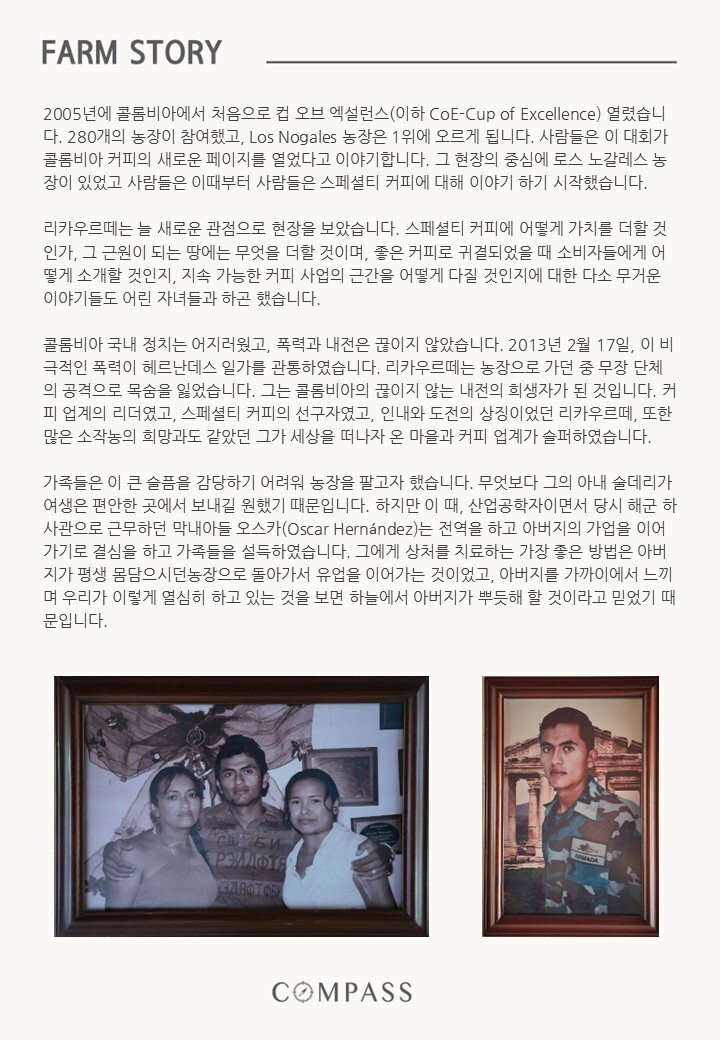 FARM STORY

2005년에 콜롬비아에서 처음으로 컵 오브 엑설런스(이하 CoE-Cup of Excellence) 열렸습니다. 280개의 농장이 참여했고, Los Nogales 농장은 1위에 오르게 됩니다. 사람들은 이 대회가 콜롬비아 커피의 새로운 페이지를 열었다고 이야기합니다. 그 현장의 중심에 로스 노갈레스 농장이 있었고 사람들은 이때부터 사람들은 스페셜티 커피에 대해 이야기 하기 시작했습니다.

리카우르떼는 늘 새로운 관점으로 현장을 보았습니다. 스페셜티 커피에 어떻게 가치를 더할 것인가, 그 근원이 되는 땅에는 무엇을 더할 것이며, 좋은 커피로 귀결되었을 때 소비자들에게 어떻게 소개할 것인지, 지속 가능한 커피 사업의 근간을 어떻게 다질 것인지에 대한 다소 무거운 이야기들도 어린 자녀들과 하곤 했습니다.

콜롬비아 국내 정치는 어지러웠고, 폭력과 내전은 끊이지 않았습니다. 2013년 2월 17일, 이 비극적인 폭력이 헤르난데스 일가를 관통하였습니다. 리카우르떼는 농장으로 가던 중 무장 단체의 공격으로 목숨을 잃었습니다. 그는 콜롬비아의 끊이지 않는 내전의 희생자가 된 것입니다. 커피 업계의 리더였고, 스페셜티 커피의 선구자였고, 인내와 도전의 상징이었던 리카우르떼, 또한 많은 소작농의 희망과도 같았던 그가 세상을 떠나자 온 마을과 커피 업계가 슬퍼하였습니다.

가족들은 이 큰 슬픔을 감당하기 어려워 농장을 팔고자 했습니다. 무엇보다 그의 아내 술데리가 여생은 편안한 곳에서 보내길 원했기 때문입니다. 하지만 이 때, 산업공학자이면서 당시 해군 하사관으로 근무하던 막내아들 오스카(Oscar Hernández)는 전역을 하고 아버지의 가업을 이어가기로 결심을 하고 가족들을 설득하였습니다. 그에게 상처를 치료하는 가장 좋은 방법은 아버지가 평생 몸담으시던농장으로 돌아가서 유업을 이어가는 것이었고, 아버지를 가까이에서 느끼며 우리가 이렇게 열심히 하고 있는 것을 보면 하늘에서 아버지가 뿌듯해 할 것이라고 믿었기 때문입니다.

ARMADA

COMPASS